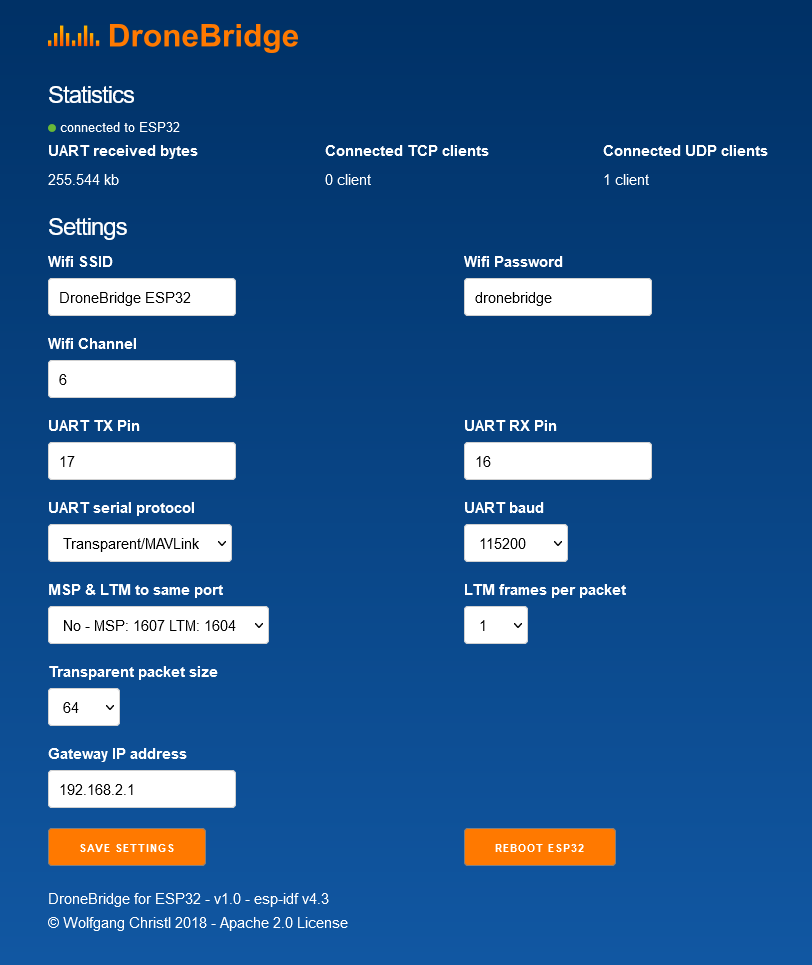 DroneBridge

Statistics

connected to ESP32

UART received bytes
255.544 kb

Connected TCP clients
0 client

Connected UDP clients
1 client

Settings

Wifi SSID
DroneBridge ESP32

Wifi Password
dronebridge

Wifi Channel
6

UART TX Pin
17

UART RX Pin
16

UART serial protocol
Transparent/MAVLink

UART baud
115200

MSP & LTM to same port
No - MSP: 1607 LTM: 1604

LTM frames per packet
1

Transparent packet size
64

Gateway IP address
192.168.2.1

SAVE SETTINGS

REBOOT ESP32

DroneBridge for ESP32 - v1.0 - esp-idf v4.3
© Wolfgang Christl 2018 - Apache 2.0 License